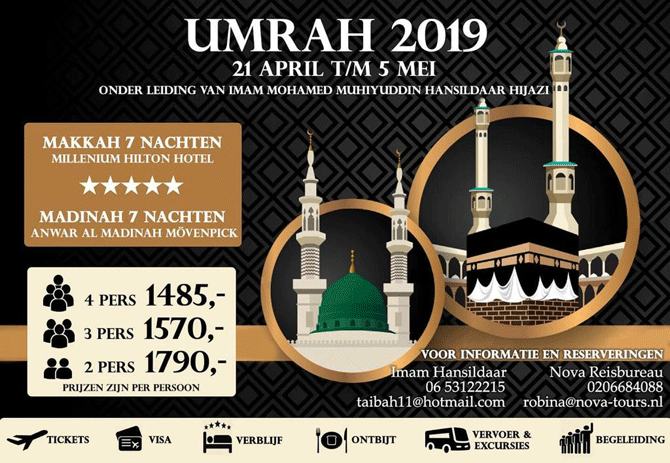 UMRAH 2019
21 APRIL T/M 5 MEI
ONDER LEIDING VAN IMAM MOHAMED MUHIYUDDIN HANSILDAAR HIJAZI

MAKKAH 7 NACHTEN
MILLENIUM HILTON HOTEL
★★★★★
MADINAH 7 NACHTEN
ANWAR AL MADINAH MÖVENPICK

4 PERS 1485,-
3 PERS 1570,-
2 PERS 1790,-
PRIJZEN ZIJN PER PERSOON

VOOR INFORMATIE EN RESERVERINGEN
Imam Hansildaar
06 53122215
taibah11@hotmail.com
Nova Reisbureau
0206684088
robina@nova-tours.nl

TICKETS
VISA
VERBLIJF
ONTBIJT
VERVOER & EXCURSIES
BEGELEIDING